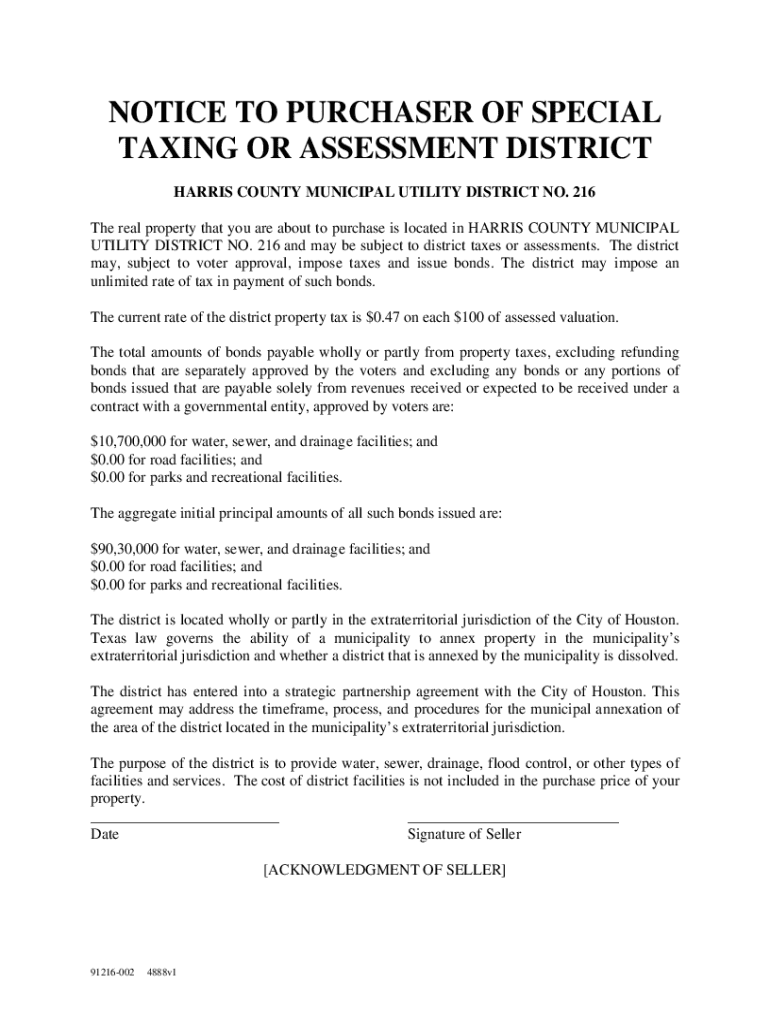 NOTICE TO PURCHASER OF SPECIAL TAXING OR ASSESSMENT DISTRICT

HARRIS COUNTY MUNICIPAL UTILITY DISTRICT NO. 216

The real property that you are about to purchase is located in HARRIS COUNTY MUNICIPAL UTILITY DISTRICT NO. 216 and may be subject to district taxes or assessments. The district may, subject to voter approval, impose taxes and issue bonds. The district may impose an unlimited rate of tax in payment of such bonds.

The current rate of the district property tax is $0.47 on each $100 of assessed valuation.

The total amounts of bonds payable wholly or partly from property taxes, excluding refunding bonds that are separately approved by the voters and excluding any bonds or any portions of bonds issued that are payable solely from revenues received or expected to be received under a contract with a governmental entity, approved by voters are:

$10,700,000 for water, sewer, and drainage facilities; and
$0.00 for road facilities; and
$0.00 for parks and recreational facilities.

The aggregate initial principal amounts of all such bonds issued are:

$90,30,000 for water, sewer, and drainage facilities; and
$0.00 for road facilities; and
$0.00 for parks and recreational facilities.

The district is located wholly or partly in the extraterritorial jurisdiction of the City of Houston. Texas law governs the ability of a municipality to annex property in the municipality's extraterritorial jurisdiction and whether a district that is annexed by the municipality is dissolved.

The district has entered into a strategic partnership agreement with the City of Houston. This agreement may address the timeframe, process, and procedures for the municipal annexation of the area of the district located in the municipality's extraterritorial jurisdiction.

The purpose of the district is to provide water, sewer, drainage, flood control, or other types of facilities and services. The cost of district facilities is not included in the purchase price of your property.

Date

Signature of Seller

[ACKNOWLEDGMENT OF SELLER]

91216-002 4888v1